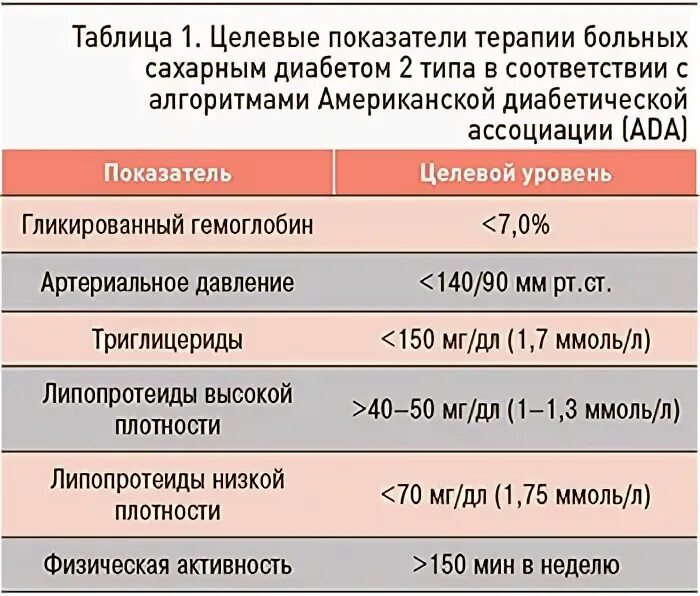 Таблица 1. Целевые показатели терапии больных сахарным диабетом 2 типа в соответствии с алгоритмами Американской диабетической ассоциации (ADA)

| Показатель | Целевой уровень |
|---|---|
| Гликированный гемоглобин | <7,0% |
| Артериальное давление | <140/90 мм рт.ст. |
| Триглицериды | <150 мг/дл (1,7 ммоль/л) |
| Липопротеиды высокой плотности | >40–50 мг/дл (1–1,3 ммоль/л) |
| Липопротеиды низкой плотности | <70 мг/дл (1,75 ммоль/л) |
| Физическая активность | >150 мин в неделю |